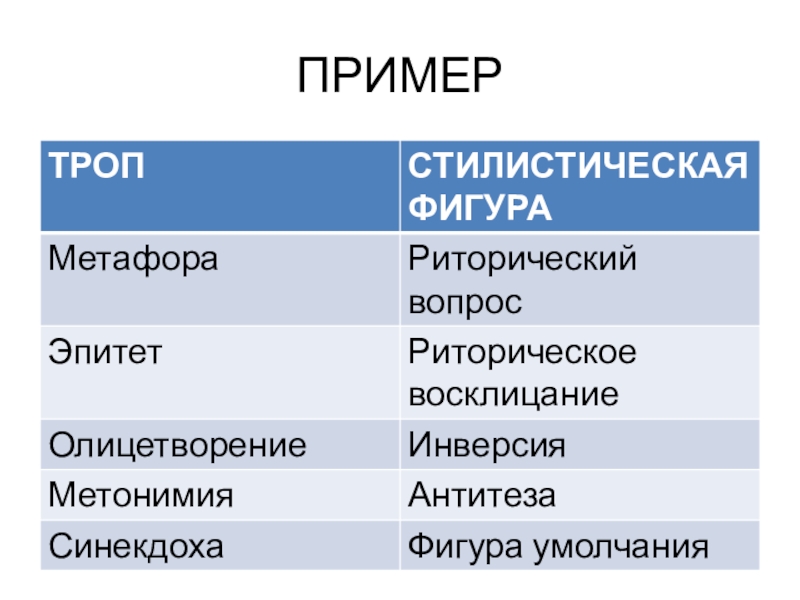 ПРИМЕР

| ТРОП | СТИЛИСТИЧЕСКАЯ ФИГУРА |
|---|---|
| Метафора | Риторический вопрос |
| Эпитет | Риторическое восклицание |
| Олицетворение | Инверсия |
| Метонимия | Антитеза |
| Синекдоха | Фигура умолчания |